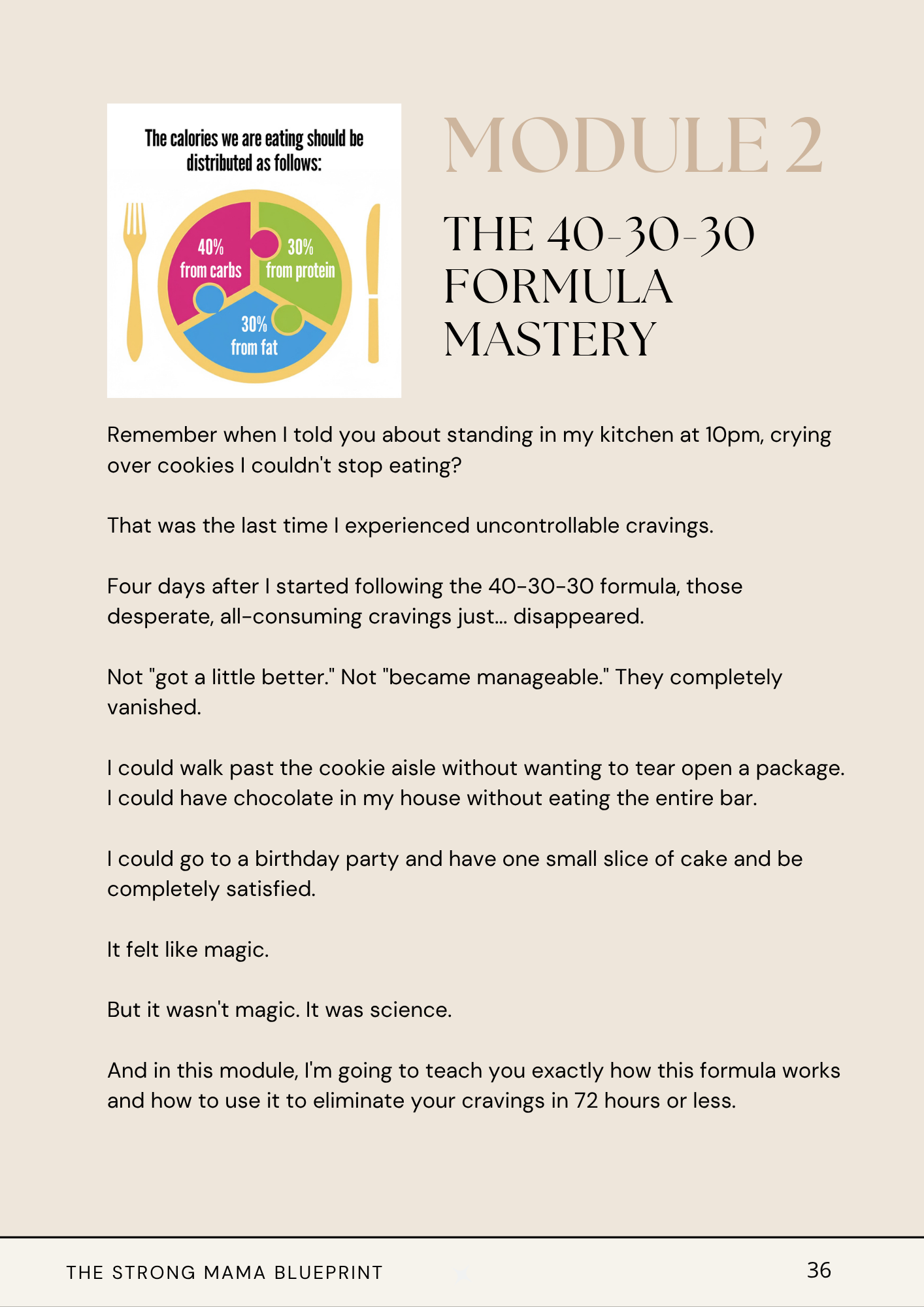 The calories we are eating should be distributed as follows:

40% from carbs

30% from protein

30% from fat

MODULE 2

THE 40-30-30 FORMULA MASTERY

Remember when I told you about standing in my kitchen at 10pm, crying over cookies I couldn't stop eating?

That was the last time I experienced uncontrollable cravings.

Four days after I started following the 40-30-30 formula, those desperate, all-consuming cravings just... disappeared.

Not "got a little better." Not "became manageable." They completely vanished.

I could walk past the cookie aisle without wanting to tear open a package. I could have chocolate in my house without eating the entire bar.

I could go to a birthday party and have one small slice of cake and be completely satisfied.

It felt like magic.

But it wasn't magic. It was science.

And in this module, I'm going to teach you exactly how this formula works and how to use it to eliminate your cravings in 72 hours or less.

THE STRONG MAMA BLUEPRINT

36